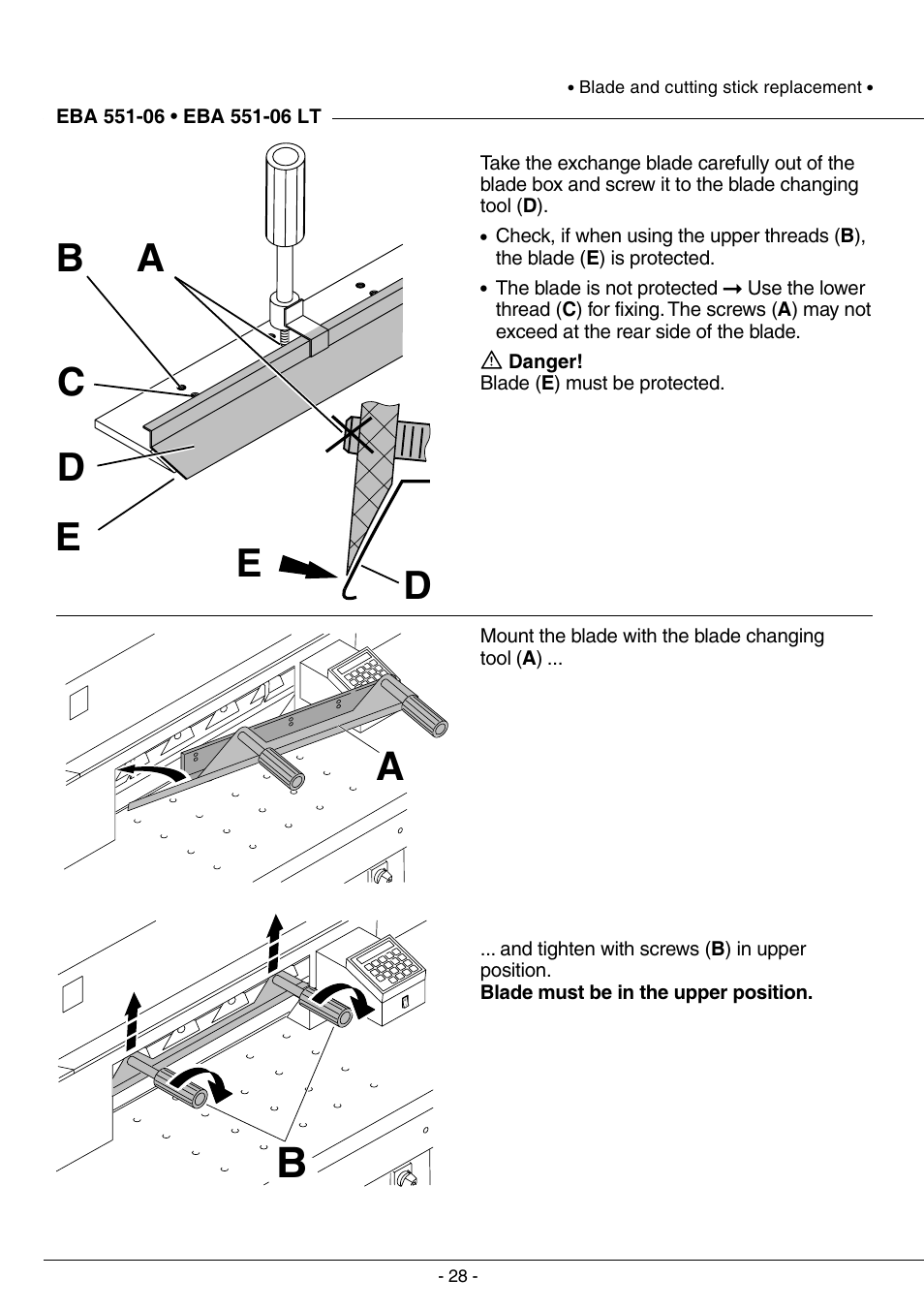 • Blade and cutting stick replacement •

EBA 551-06 • EBA 551-06 LT

B A

C

D

E

E

D

Take the exchange blade carefully out of the blade box and screw it to the blade changing tool (D).

• Check, if when using the upper threads (B), the blade (E) is protected.

• The blade is not protected → Use the lower thread (C) for fixing. The screws (A) may not exceed at the rear side of the blade.

⚠ Danger!
Blade (E) must be protected.

A

Mount the blade with the blade changing tool (A) ...

B

... and tighten with screws (B) in upper position.
Blade must be in the upper position.

- 28 -